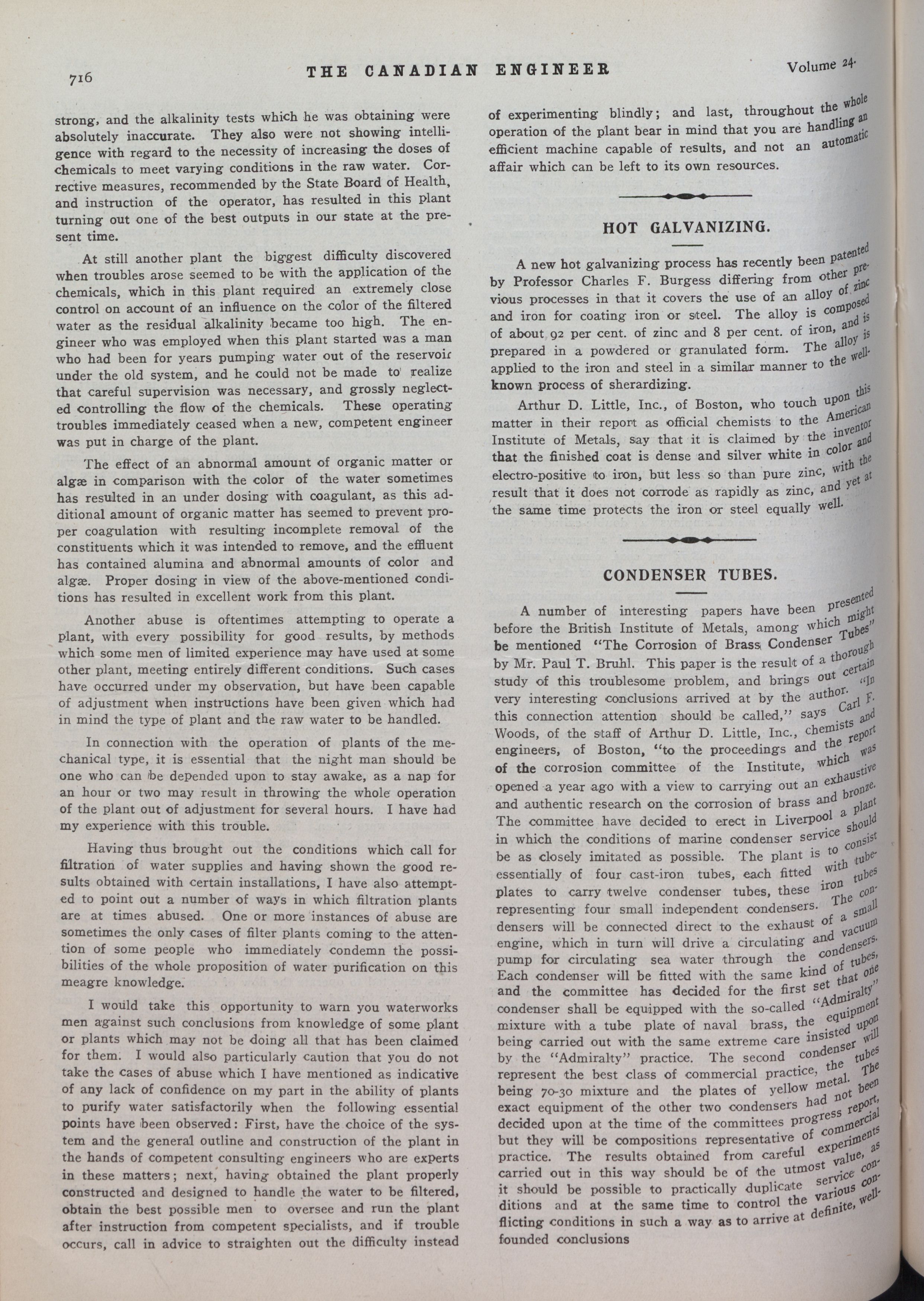 716 THE CANADIAN ENGINEER Volume 24.

strong, and the alkalinity tests which he was obtaining were absolutely inaccurate. They also were not showing intelligence with regard to the necessity of increasing the doses of chemicals to meet varying conditions in the raw water. Corrective measures, recommended by the State Board of Health, and instruction of the operator, has resulted in this plant turning out one of the best outputs in our state at the present time.

At still another plant the biggest difficulty discovered when troubles arose seemed to be with the application of the chemicals, which in this plant required an extremely close control on account of an influence on the color of the filtered water as the residual alkalinity became too high. The engineer who was employed when this plant started was a man who had been for years pumping water out of the reservoir under the old system, and he could not be made to realize that careful supervision was necessary, and grossly neglected controlling the flow of the chemicals. These operating troubles immediately ceased when a new, competent engineer was put in charge of the plant.

The effect of an abnormal amount of organic matter or algæ in comparison with the color of the water sometimes has resulted in an under dosing with coagulant, as this additional amount of organic matter has seemed to prevent proper coagulation with resulting incomplete removal of the constituents which it was intended to remove, and the effluent has contained alumina and abnormal amounts of color and algæ. Proper dosing in view of the above-mentioned conditions has resulted in excellent work from this plant.

Another abuse is oftentimes attempting to operate a plant, with every possibility for good results, by methods which some men of limited experience may have used at some other plant, meeting entirely different conditions. Such cases have occurred under my observation, but have been capable of adjustment when instructions have been given which had in mind the type of plant and the raw water to be handled.

In connection with the operation of plants of the mechanical type, it is essential that the night man should be one who can be depended upon to stay awake, as a nap for an hour or two may result in throwing the whole operation of the plant out of adjustment for several hours. I have had my experience with this trouble.

Having thus brought out the conditions which call for filtration of water supplies and having shown the good results obtained with certain installations, I have also attempted to point out a number of ways in which filtration plants are at times abused. One or more instances of abuse are sometimes the only cases of filter plants coming to the attention of some people who immediately condemn the possibilities of the whole proposition of water purification on this meagre knowledge.

I would take this opportunity to warn you waterworks men against such conclusions from knowledge of some plant or plants which may not be doing all that has been claimed for them. I would also particularly caution that you do not take the cases of abuse which I have mentioned as indicative of any lack of confidence on my part in the ability of plants to purify water satisfactorily when the following essential points have been observed: First, have the choice of the system and the general outline and construction of the plant in the hands of competent consulting engineers who are experts in these matters; next, having obtained the plant properly constructed and designed to handle the water to be filtered, obtain the best possible men to oversee and run the plant after instruction from competent specialists, and if trouble occurs, call in advice to straighten out the difficulty instead of experimenting blindly; and last, throughout the whole operation of the plant bear in mind that you are handling an efficient machine capable of results, and not an automatic affair which can be left to its own resources.

HOT GALVANIZING.

A new hot galvanizing process has recently been patented by Professor Charles F. Burgess differing from other previous processes in that it covers the use of an alloy of zinc and iron for coating iron or steel. The alloy is composed of about 92 per cent. of zinc and 8 per cent. of iron, and is prepared in a powdered or granulated form. The alloy is applied to the iron and steel in a similar manner to the well-known process of sherardizing.

Arthur D. Little, Inc., of Boston, who touch upon this matter in their report as official chemists to the American Institute of Metals, say that it is claimed by the inventor that the finished coat is dense and silver white in color and electro-positive to iron, but less so than pure zinc, with the result that it does not corrode as rapidly as zinc, and yet at the same time protects the iron or steel equally well.

CONDENSER TUBES.

A number of interesting papers have been presented before the British Institute of Metals, among which might be mentioned "The Corrosion of Brass Condenser Tubes" by Mr. Paul T. Bruhl. This paper is the result of a thorough study of this troublesome problem, and brings out certain very interesting conclusions arrived at by the author. "In this connection attention should be called," says Carl F. Woods, of the staff of Arthur D. Little, Inc., chemists and engineers, of Boston, "to the proceedings and the report of the corrosion committee of the Institute, which was opened a year ago with a view to carrying out an exhaustive and authentic research on the corrosion of brass and bronze. The committee have decided to erect in Liverpool a plant in which the conditions of marine condenser service should be as closely imitated as possible. The plant is to consist essentially of four cast-iron tubes, each fitted with tube-plates to carry twelve condenser tubes, these iron tubes representing four small independent condensers. The condensers will be connected direct to the exhaust of a small engine, which in turn will drive a circulating and vacuum pump for circulating sea water through the condensers. Each condenser will be fitted with the same kind of tubes, and the committee has decided for the first set that one condenser shall be equipped with the so-called "Admiralty" mixture with a tube plate of naval brass, the equipment being carried out with the same extreme care insisted upon by the "Admiralty" practice. The second condenser will represent the best class of commercial practice, the tubes being 70-30 mixture and the plates of yellow metal. The exact equipment of the other two condensers had not been decided upon at the time of the committees progress report, but they will be compositions representative of commercial practice. The results obtained from careful experiments carried out in this way should be of the utmost value, as it should be possible to practically duplicate service conditions and at the same time to control the various conflicting conditions in such a way as to arrive at definite, well-founded conclusions